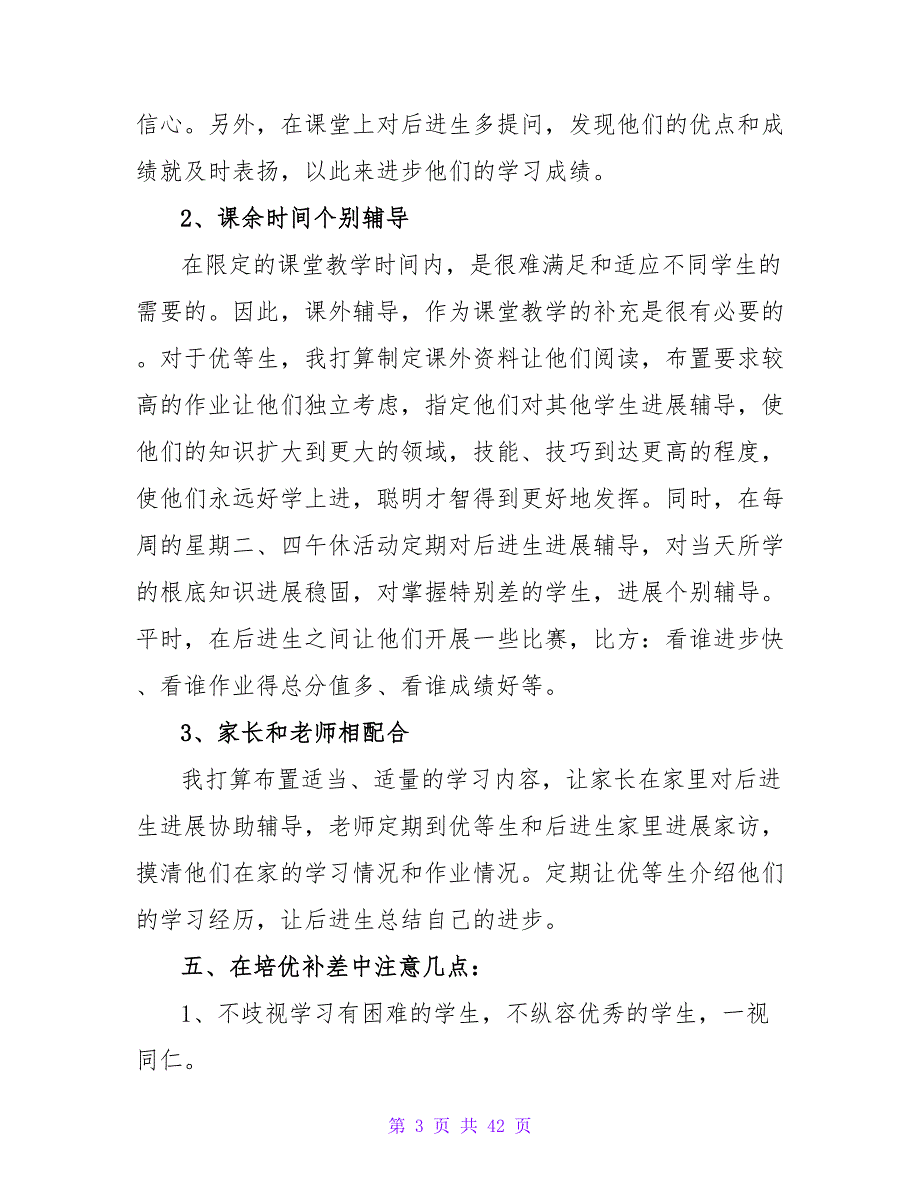 信心。另外，在课堂上对后进生多提问，发现他们的优点和成绩就及时表扬，以此来进步他们的学习成绩。

2、课余时间个别辅导

在限定的课堂教学时间内，是很难满足和适应不同学生的需要的。因此，课外辅导，作为课堂教学的补充是很有必要的。对于优等生，我打算制定课外资料让他们阅读，布置要求较高的作业让他们独立考虑，指定他们对其他学生进展辅导，使他们的知识扩大到更大的领域，技能、技巧到达更高的程度，使他们永远好学上进，聪明才智得到更好地发挥。同时，在每周的星期二、四午休活动定期对后进生进展辅导，对当天所学的根底知识进展稳固，对掌握特别差的学生，进展个别辅导。平时，在后进生之间让他们开展一些比赛，比方：看谁进步快、看谁作业得总分值多、看谁成绩好等。

3、家长和老师相配合

我打算布置适当、适量的学习内容，让家长在家里对后进生进展协助辅导，老师定期到优等生和后进生家里进展家访，摸清他们在家的学习情况和作业情况。定期让优等生介绍他们的学习经历，让后进生总结自己的进步。

五、在培优补差中注意几点：

1、不歧视学习有困难的学生，不纵容优秀的学生，一视同仁。

第 3 页 共 42 页